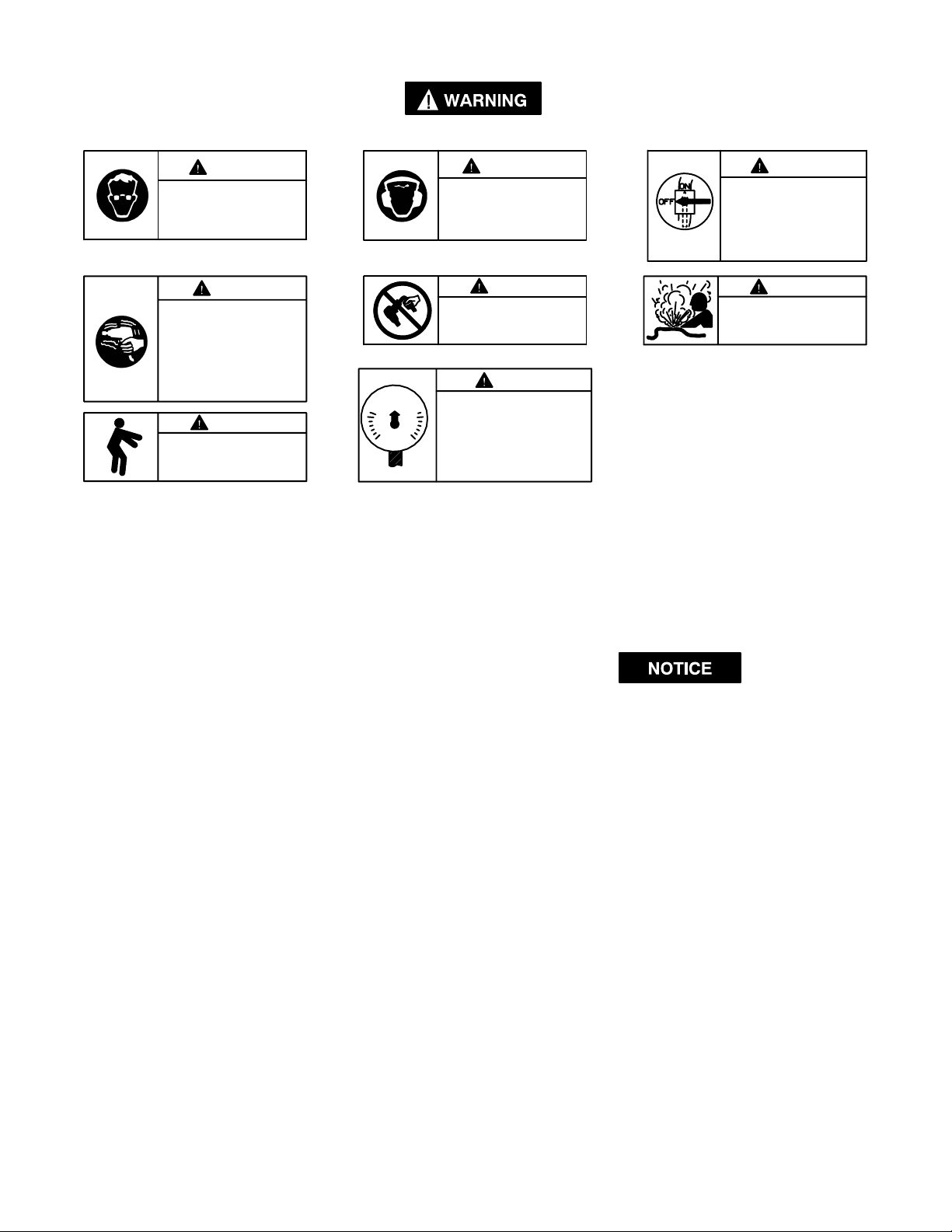 WARNING

ON
OFF

NOTICE